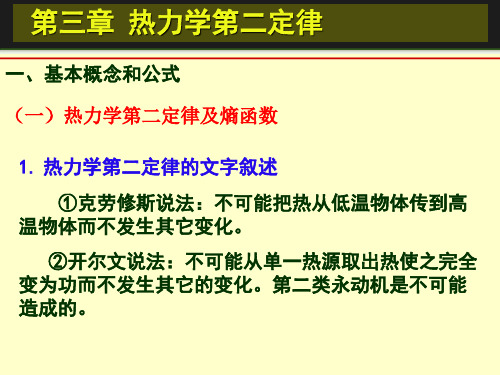 第三章 热力学第二定律

一、基本概念和公式

（一）热力学第二定律及熵函数

1. 热力学第二定律的文字叙述

①克劳修斯说法：不可能把热从低温物体传到高温物体而不发生其它变化。

②开尔文说法：不可能从单一热源取出热使之完全变为功而不发生其它的变化。第二类永动机是不可能造成的。